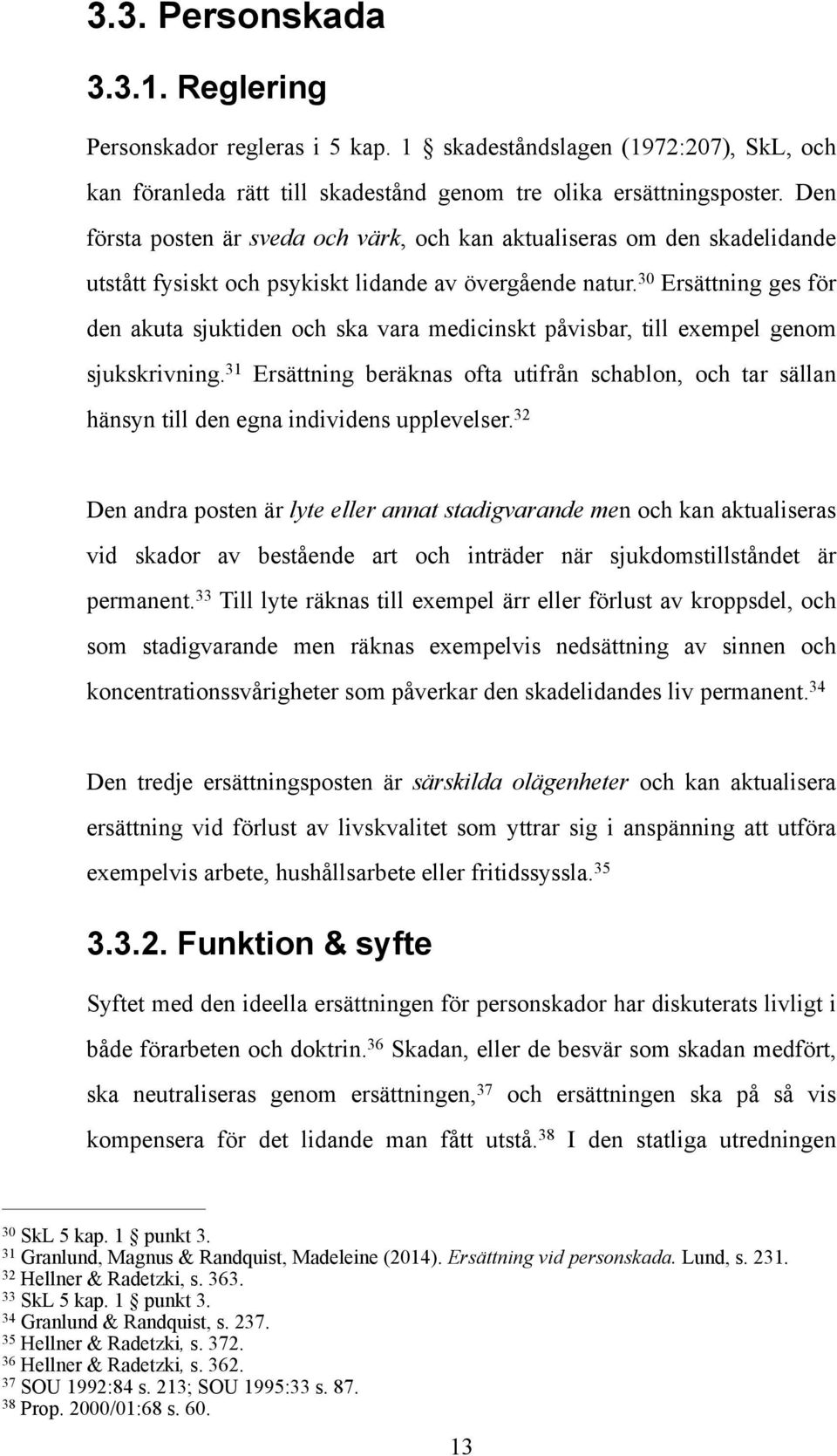 3.3. Personskada

3.3.1. Reglering

Personskador regleras i 5 kap. 1 § skadeståndslagen (1972:207), SkL, och kan föranleda rätt till skadestånd genom tre olika ersättningsposter. Den första posten är sveda och värk, och kan aktualiseras om den skadelidande utstått fysiskt och psykiskt lidande av övergående natur.$^{30}$ Ersättning ges för den akuta sjuktiden och ska vara medicinskt påvisbar, till exempel genom sjukskrivning.$^{31}$ Ersättning beräknas ofta utifrån schablon, och tar sällan hänsyn till den egna individens upplevelser.$^{32}$

Den andra posten är lyte eller annat stadigvarande men och kan aktualiseras vid skador av bestående art och inträder när sjukdomstillståndet är permanent.$^{33}$ Till lyte räknas till exempel ärr eller förlust av kroppsdel, och som stadigvarande men räknas exempelvis nedsättning av sinnen och koncentrationssvårigheter som påverkar den skadelidandes liv permanent.$^{34}$

Den tredje ersättningsposten är särskilda olägenheter och kan aktualisera ersättning vid förlust av livskvalitet som yttrar sig i anspänning att utföra exempelvis arbete, hushållsarbete eller fritidssyssla.$^{35}$

3.3.2. Funktion & syfte

Syftet med den ideella ersättningen för personskador har diskuterats livligt i både förarbeten och doktrin.$^{36}$ Skadan, eller de besvär som skadan medfört, ska neutraliseras genom ersättningen,$^{37}$ och ersättningen ska på så vis kompensera för det lidande man fått utstå.$^{38}$ I den statliga utredningen

$^{30}$ SkL 5 kap. 1 § punkt 3.
$^{31}$ Granlund, Magnus & Randquist, Madeleine (2014). Ersättning vid personskada. Lund, s. 231.
$^{32}$ Hellner & Radetzki, s. 363.
$^{33}$ SkL 5 kap. 1 § punkt 3.
$^{34}$ Granlund & Randquist, s. 237.
$^{35}$ Hellner & Radetzki, s. 372.
$^{36}$ Hellner & Radetzki, s. 362.
$^{37}$ SOU 1992:84 s. 213; SOU 1995:33 s. 87.
$^{38}$ Prop. 2000/01:68 s. 60.

13